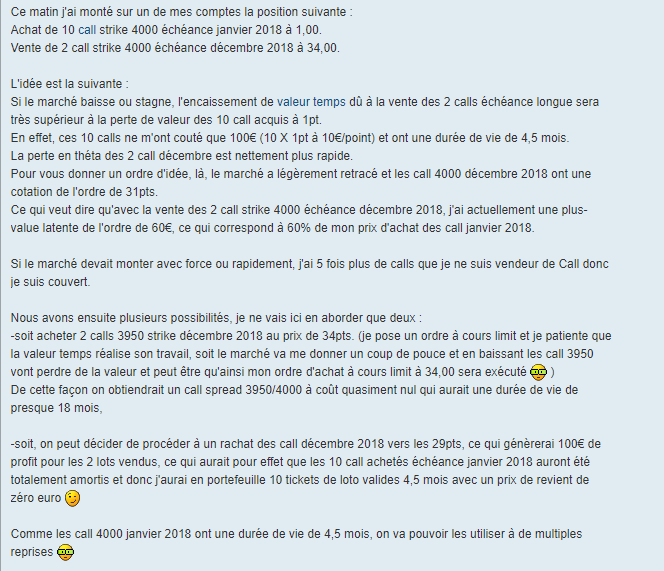 Ce matin j'ai monté sur un de mes comptes la position suivante :
Achat de 10 call strike 4000 échéance janvier 2018 à 1,00.
Vente de 2 call strike 4000 échéance décembre 2018 à 34,00.

L'idée est la suivante :
Si le marché baisse ou stagne, l'encaissement de valeur temps dû à la vente des 2 calls échéance longue sera très supérieur à la perte de valeur des 10 call acquis à 1pt.
En effet, ces 10 calls ne m'ont couté que 100€ (10 X 1pt à 10€/point) et ont une durée de vie de 4,5 mois.
La perte en théta des 2 call décembre est nettement plus rapide.
Pour vous donner un ordre d'idée, là, le marché a légèrement retracé et les call 4000 décembre 2018 ont une cotation de l'ordre de 31pts.
Ce qui veut dire qu'avec la vente des 2 call strike 4000 échéance décembre 2018, j'ai actuellement une plus-value latente de l'ordre de 60€, ce qui correspond à 60% de mon prix d'achat des call janvier 2018.

Si le marché devait monter avec force ou rapidement, j'ai 5 fois plus de calls que je ne suis vendeur de Call donc je suis couvert.

Nous avons ensuite plusieurs possibilités, je ne vais ici en aborder que deux :
-soit acheter 2 calls 3950 strike décembre 2018 au prix de 34pts. (je pose un ordre à cours limit et je patiente que la valeur temps réalise son travail, soit le marché va me donner un coup de pouce et en baissant les call 3950 vont perdre de la valeur et peut être qu'ainsi mon ordre d'achat à cours limit à 34,00 sera exécuté )
De cette façon on obtiendrait un call spread 3950/4000 à coût quasiment nul qui aurait une durée de vie de presque 18 mois,

-soit, on peut décider de procéder à un rachat des call décembre 2018 vers les 29pts, ce qui génèrerai 100€ de profit pour les 2 lots vendus, ce qui aurait pour effet que les 10 call achetés échéance janvier 2018 auront été totalement amortis et donc j'aurai en portefeuille 10 tickets de loto valides 4,5 mois avec un prix de revient de zéro euro

Comme les call 4000 janvier 2018 ont une durée de vie de 4,5 mois, on va pouvoir les utiliser à de multiples reprises